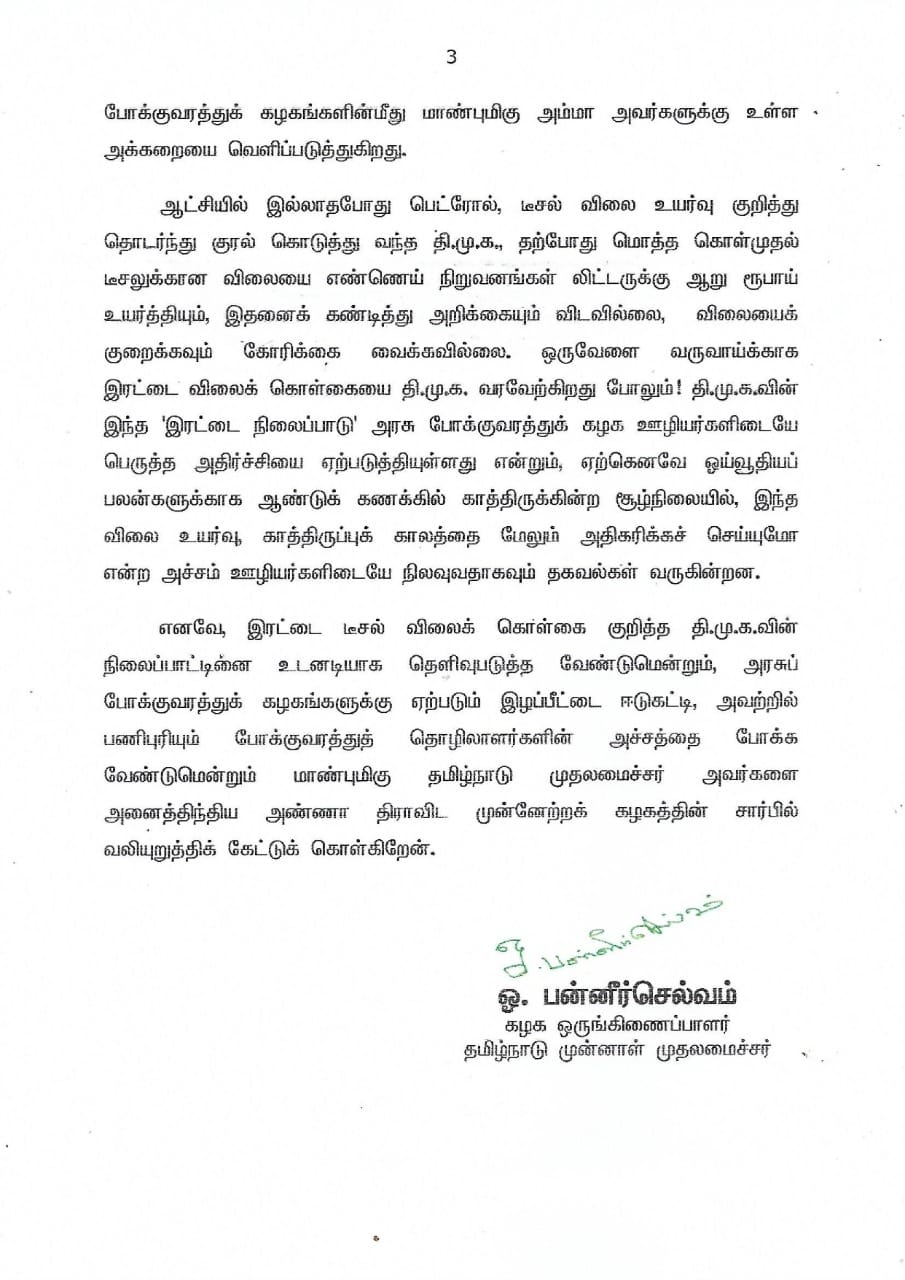 3

போக்குவரத்துக் கழகங்களின்மீது மாண்புமிகு அம்மா அவர்களுக்கு உள்ள அக்கறையை வெளிப்படுத்துகிறது.

ஆட்சியில் இல்லாதபோது பெட்ரோல், டீசல் விலை உயர்வு குறித்து தொடர்ந்து குரல் கொடுத்து வந்த தி.மு.க., தற்போது மொத்த கொள்முதல் டீசலுக்கான விலையை எண்ணெய் நிறுவனங்கள் லிட்டருக்கு ஆறு ரூபாய் உயர்த்தியும், இதனைக் கண்டித்து அறிக்கையும் விடவில்லை, விலையைக் குறைக்கவும் கோரிக்கை வைக்கவில்லை. ஒருவேளை வருவாய்க்காக இரட்டை விலைக் கொள்கையை தி.மு.க. வரவேற்கிறது போலும்! தி.மு.க.வின் இந்த 'இரட்டை நிலைப்பாடு' அரசு போக்குவரத்துக் கழக ஊழியர்களிடையே பெருத்த அதிர்ச்சியை ஏற்படுத்தியுள்ளது என்றும், ஏற்கெனவே ஓய்வூதியப் பலன்களுக்காக ஆண்டுக் கணக்கில் காத்திருக்கின்ற சூழ்நிலையில், இந்த விலை உயர்வு, காத்திருப்புக் காலத்தை மேலும் அதிகரிக்கச் செய்யுமோ என்ற அச்சம் ஊழியர்களிடையே நிலவுவதாகவும் தகவல்கள் வருகின்றன.

எனவே, இரட்டை டீசல் விலைக் கொள்கை குறித்த தி.மு.க.வின் நிலைப்பாட்டினை உடனடியாக தெளிவுபடுத்த வேண்டுமென்றும், அரசுப் போக்குவரத்துக் கழகங்களுக்கு ஏற்படும் இழப்பீட்டை ஈடுகட்டி, அவற்றில் பணிபுரியும் போக்குவரத்துத் தொழிலாளர்களின் அச்சத்தை போக்க வேண்டுமென்றும் மாண்புமிகு தமிழ்நாடு முதலமைச்சர் அவர்களை அனைத்திந்திய அண்ணா திராவிட முன்னேற்றக் கழகத்தின் சார்பில் வலியுறுத்திக் கேட்டுக் கொள்கிறேன்.

ஓ. பன்னீர்செல்வம்

ஓ. பன்னீர்செல்வம்
கழக ஒருங்கிணைப்பாளர்
தமிழ்நாடு முன்னாள் முதலமைச்சர்